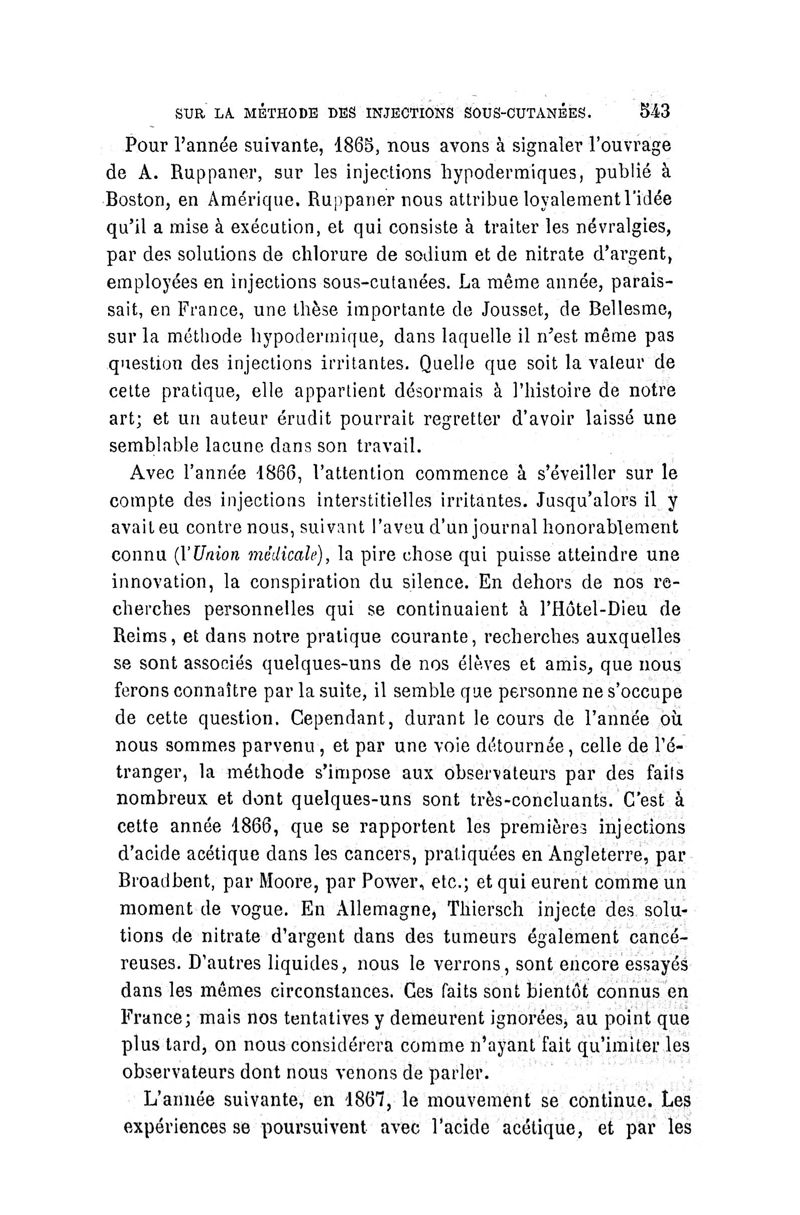 SUR LA MÉTHODE DES INJECTIONS SOUS-CUTANÉES. 543

Pour l'année suivante, 1865, nous avons à signaler l'ouvrage de A. Ruppaner, sur les injections hypodermiques, publié à Boston, en Amérique. Ruppaner nous attribue loyalement l'idée qu'il a mise à exécution, et qui consiste à traiter les névralgies, par des solutions de chlorure de sodium et de nitrate d'argent, employées en injections sous-cutanées. La même année, paraissait, en France, une thèse importante de Jousset, de Bellesme, sur la méthode hypodermique, dans laquelle il n'est même pas question des injections irritantes. Quelle que soit la valeur de cette pratique, elle appartient désormais à l'histoire de notre art; et un auteur érudit pourrait regretter d'avoir laissé une semblable lacune dans son travail.

Avec l'année 1866, l'attention commence à s'éveiller sur le compte des injections interstitielles irritantes. Jusqu'alors il y avait eu contre nous, suivant l'aveu d'un journal honorablement connu (l'Union médicale), la pire chose qui puisse atteindre une innovation, la conspiration du silence. En dehors de nos recherches personnelles qui se continuaient à l'Hôtel-Dieu de Reims, et dans notre pratique courante, recherches auxquelles se sont associés quelques-uns de nos élèves et amis, que nous ferons connaître par la suite, il semble que personne ne s'occupe de cette question. Cependant, durant le cours de l'année où nous sommes parvenu, et par une voie détournée, celle de l'étranger, la méthode s'impose aux observateurs par des faits nombreux et dont quelques-uns sont très-concluants. C'est à cette année 1866, que se rapportent les premières injections d'acide acétique dans les cancers, pratiquées en Angleterre, par Broadbent, par Moore, par Power, etc.; et qui eurent comme un moment de vogue. En Allemagne, Thiersch injecte des solutions de nitrate d'argent dans des tumeurs également cancéreuses. D'autres liquides, nous le verrons, sont encore essayés dans les mêmes circonstances. Ces faits sont bientôt connus en France; mais nos tentatives y demeurent ignorées, au point que plus tard, on nous considérera comme n'ayant fait qu'imiter les observateurs dont nous venons de parler.

L'année suivante, en 1867, le mouvement se continue. Les expériences se poursuivent avec l'acide acétique, et par les